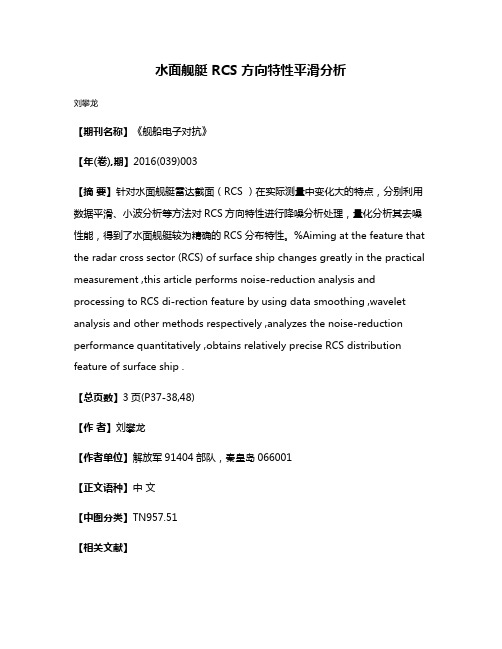 水面舰艇 RCS 方向特性平滑分析

刘攀龙

【期刊名称】《舰船电子对抗》

【年(卷),期】2016(039)003

【摘 要】针对水面舰艇雷达截面（RCS ）在实际测量中变化大的特点，分别利用数据平滑、小波分析等方法对 RCS 方向特性进行降噪分析处理，量化分析其去噪性能，得到了水面舰艇较为精确的 RCS 分布特性。%Aiming at the feature that the radar cross sector (RCS) of surface ship changes greatly in the practical measurement ,this article performs noise-reduction analysis and processing to RCS di-rection feature by using data smoothing ,wavelet analysis and other methods respectively ,analyzes the noise-reduction performance quantitatively ,obtains relatively precise RCS distribution feature of surface ship .

【总页数】3 页(P37-38,48)

【作 者】刘攀龙

【作者单位】解放军 91404 部队，秦皇岛 066001

【正文语种】中 文

【中图分类】TN957.51

【相关文献】